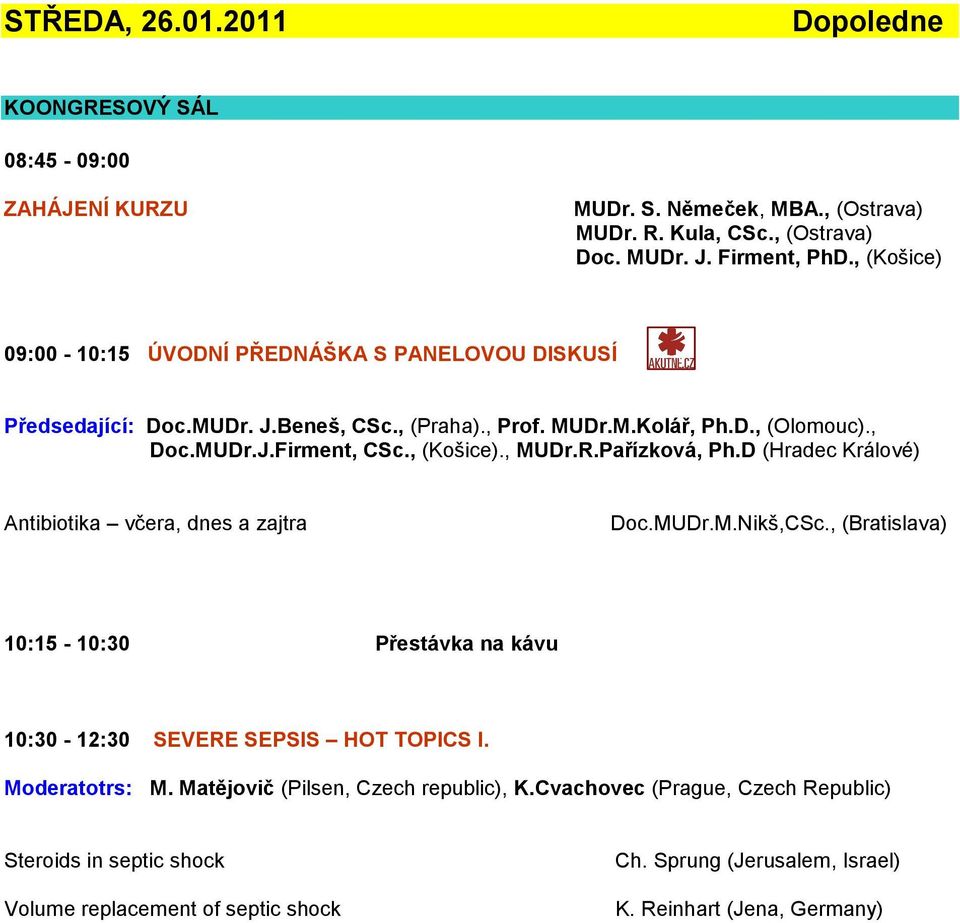 STŘEDA, 26.01.2011 Dopoledne

KOONGRESOVÝ SÁL

08:45 - 09:00

ZAHÁJENÍ KURZU

MUDr. S. Němeček, MBA., (Ostrava)
MUDr. R. Kula, CSc., (Ostrava)
Doc. MUDr. J. Firment, PhD., (Košice)

09:00 - 10:15 ÚVODNÍ PŘEDNÁŠKA S PANELOVOU DISKUSÍ

AKUTNE.CZ

Předsedající: Doc.MUDr. J.Beneš, CSc., (Praha)., Prof. MUDr.M.Kolář, Ph.D., (Olomouc)., Doc.MUDr.J.Firment, CSc., (Košice)., MUDr.R.Pařízková, Ph.D (Hradec Králové)

Antibiotika – včera, dnes a zajtra

Doc.MUDr.M.Nikš,CSc., (Bratislava)

10:15 - 10:30 Přestávka na kávu

10:30 - 12:30 SEVERE SEPSIS – HOT TOPICS I.

Moderatotrs: M. Matějovič (Pilsen, Czech republic), K.Cvachovec (Prague, Czech Republic)

Steroids in septic shock

Ch. Sprung (Jerusalem, Israel)

Volume replacement of septic shock

K. Reinhart (Jena, Germany)